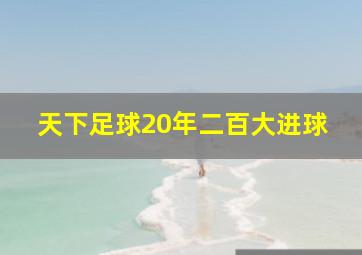 天下足球20年二百大进球